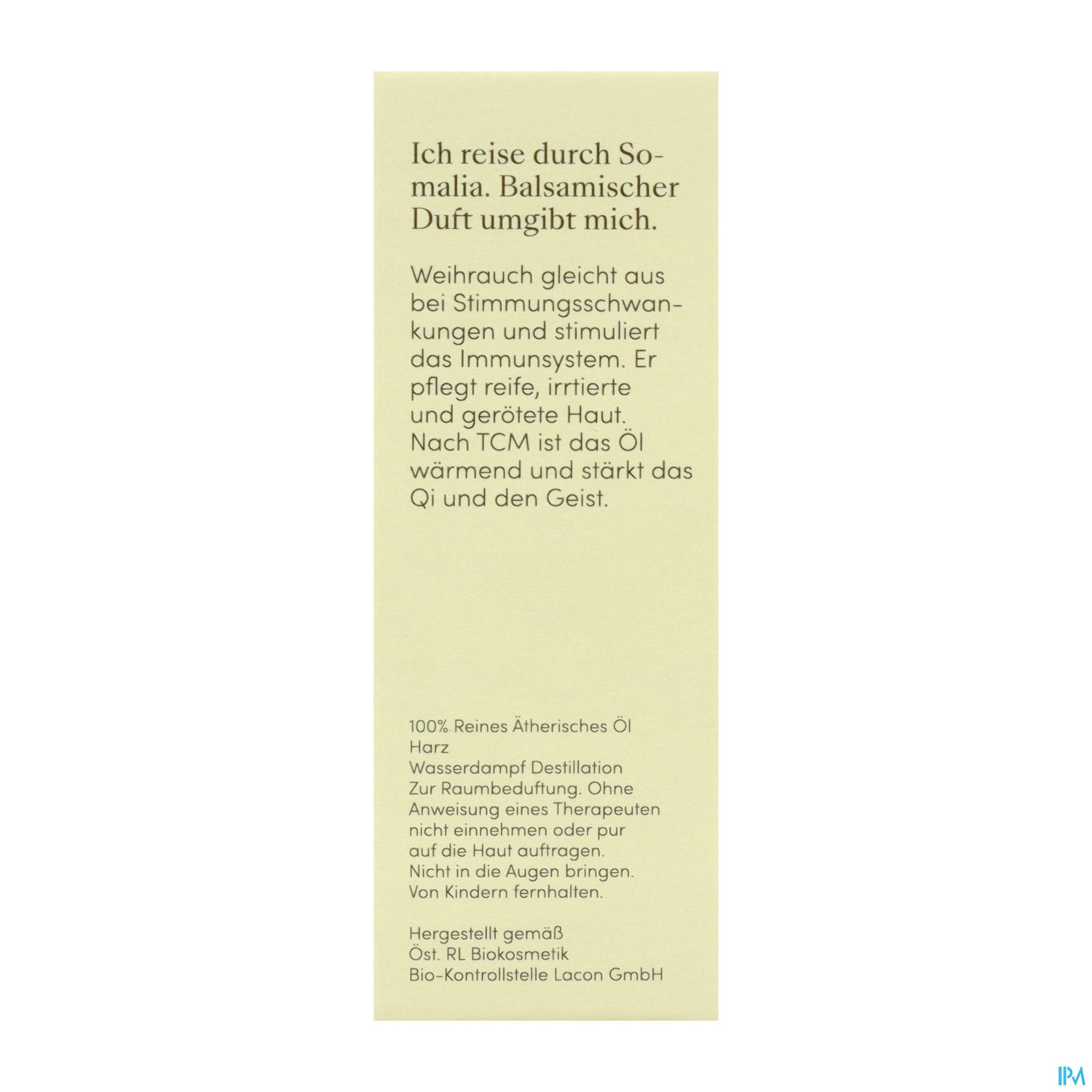 Ich reise durch Somalia. Balsamischer Duft umgibt mich.

Weihrauch gleicht aus bei Stimmungsschwankungen und stimuliert das Immunsystem. Er pflegt reife, irrtierte und gerötete Haut. Nach TCM ist das Öl wärmend und stärkt das Qi und den Geist.

100% Reines Ätherisches Öl
Harz
Wasserdampf Destillation
Zur Raumbeduftung. Ohne Anweisung eines Therapeuten nicht einnehmen oder pur auf die Haut auftragen.
Nicht in die Augen bringen.
Von Kindern fernhalten.

Hergestellt gemäß
Öst. RL Biokosmetik
Bio-Kontrollstelle Lacon GmbH

IPM